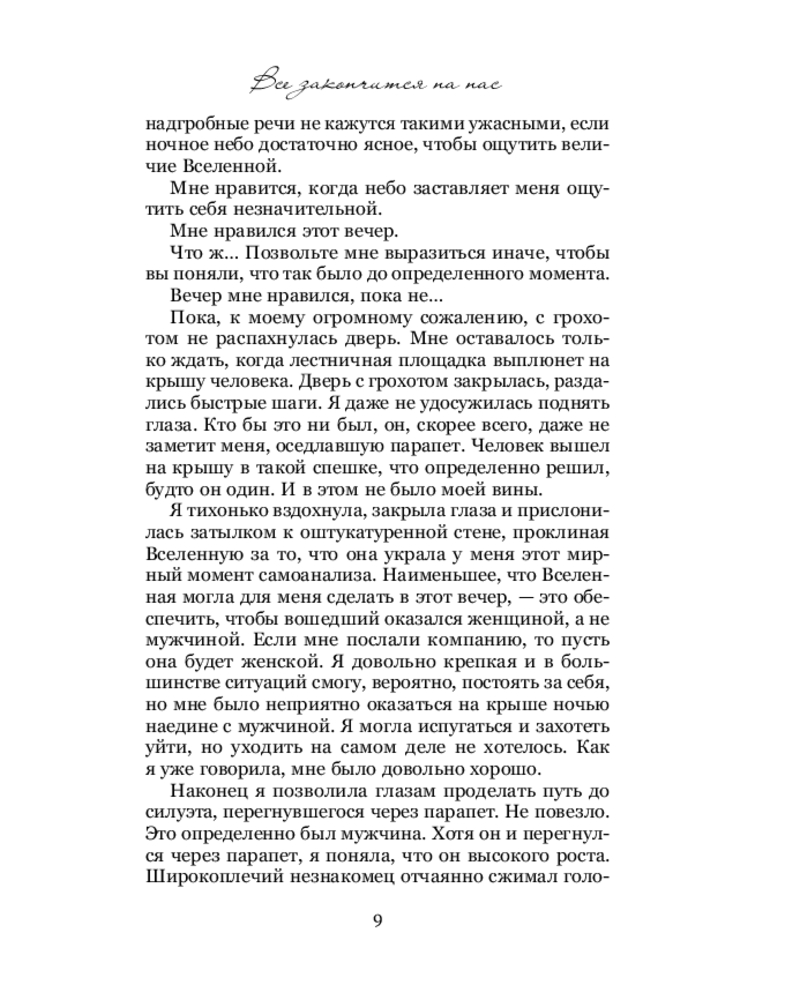 Все закончится на нас

надгробные речи не кажутся такими ужасными, если ночное небо достаточно ясное, чтобы ощутить величие Вселенной.

Мне нравится, когда небо заставляет меня ощутить себя незначительной.

Мне нравился этот вечер.

Что ж... Позвольте мне выразиться иначе, чтобы вы поняли, что так было до определенного момента.

Вечер мне нравился, пока не...

Пока, к моему огромному сожалению, с грохотом не распахнулась дверь. Мне оставалось только ждать, когда лестничная площадка выплюнет на крышу человека. Дверь с грохотом закрылась, раздались быстрые шаги. Я даже не удосужилась поднять глаза. Кто бы это ни был, он, скорее всего, даже не заметит меня, оседлавшую парапет. Человек вышел на крышу в такой спешке, что определенно решил, будто он один. И в этом не было моей вины.

Я тихонько вздохнула, закрыла глаза и прислонилась затылком к оштукатуренной стене, проклиная Вселенную за то, что она украла у меня этот мирный момент самоанализа. Наименьшее, что Вселенная могла для меня сделать в этот вечер, — это обеспечить, чтобы вошедший оказался женщиной, а не мужчиной. Если мне послали компанию, то пусть она будет женской. Я довольно крепкая и в большинстве ситуаций смогу, вероятно, постоять за себя, но мне было неприятно оказаться на крыше ночью наедине с мужчиной. Я могла испугаться и захотеть уйти, но уходить на самом деле не хотелось. Как я уже говорила, мне было довольно хорошо.

Наконец я позволила глазам проделать путь до силуэта, перегнувшегося через парапет. Не повезло. Это определенно был мужчина. Хотя он и перегнулся через парапет, я поняла, что он высокого роста. Широкоплечий незнакомец отчаянно сжимал голо-

9